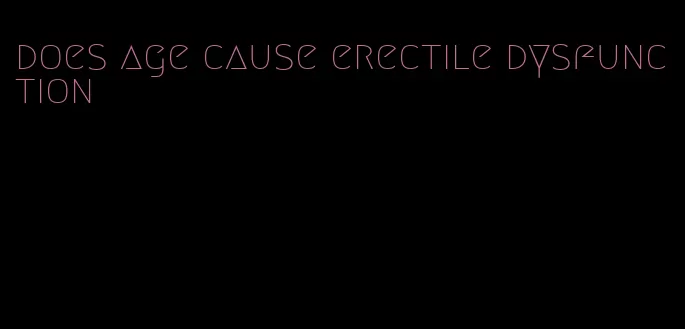 does age cause erectile dysfunction